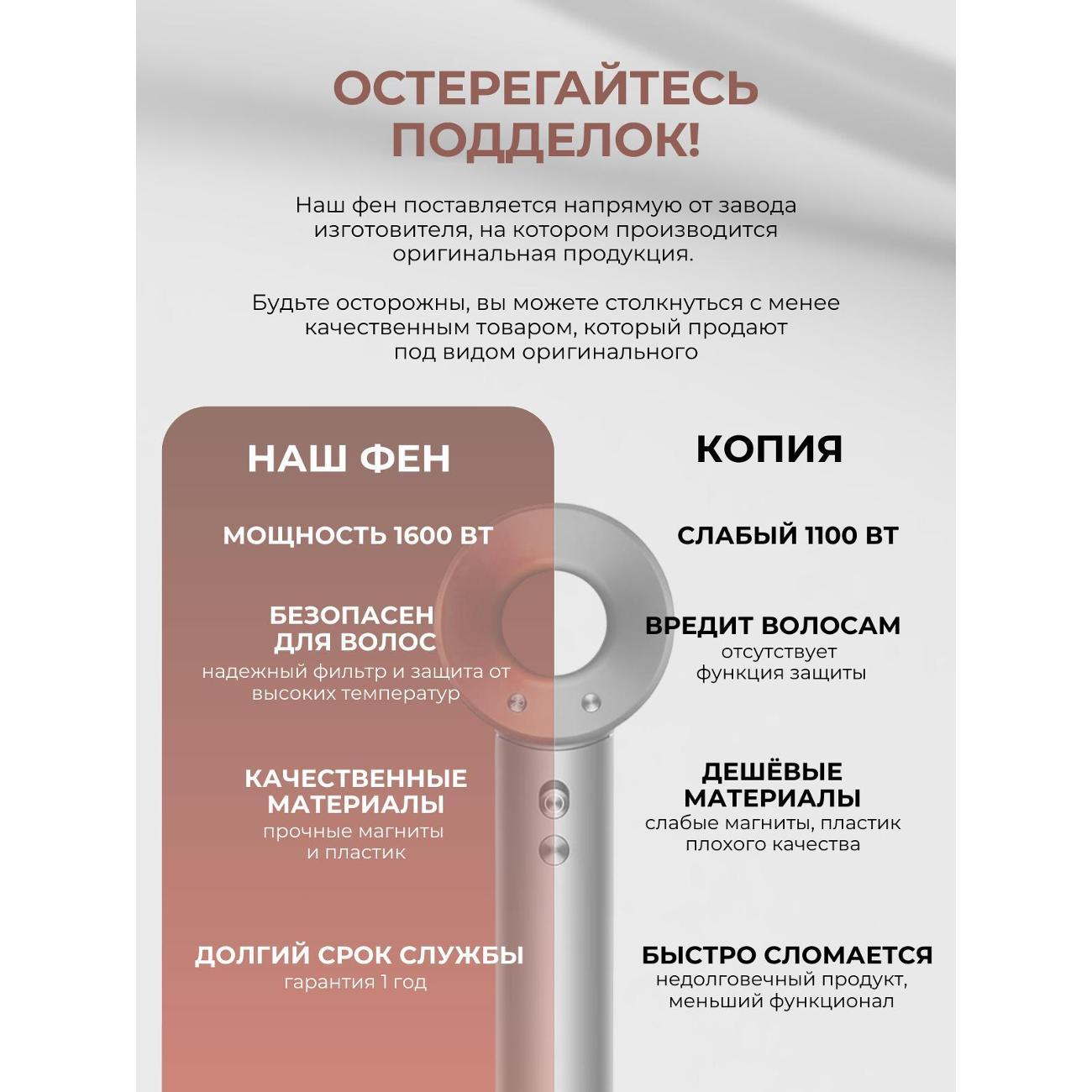 ОСТЕРЕГАЙТЕСЬ ПОДДЕЛОК!

Наш фен поставляется напрямую от завода изготовителя, на котором производится оригинальная продукция.

Будьте осторожны, вы можете столкнуться с менее качественным товаром, который продают под видом оригинального

НАШ ФЕН

МОЩНОСТЬ 1600 ВТ

БЕЗОПАСЕН ДЛЯ ВОЛОС
надежный фильтр и защита от высоких температур

КАЧЕСТВЕННЫЕ МАТЕРИАЛЫ
прочные магниты и пластик

ДОЛГИЙ СРОК СЛУЖБЫ
гарантия 1 год

КОПИЯ

СЛАБЫЙ 1100 ВТ

ВРЕДИТ ВОЛОСАМ
отсутствует функция защиты

ДЕШЁВЫЕ МАТЕРИАЛЫ
слабые магниты, пластик плохого качества

БЫСТРО СЛОМАЕТСЯ
недолговечный продукт, меньший функционал